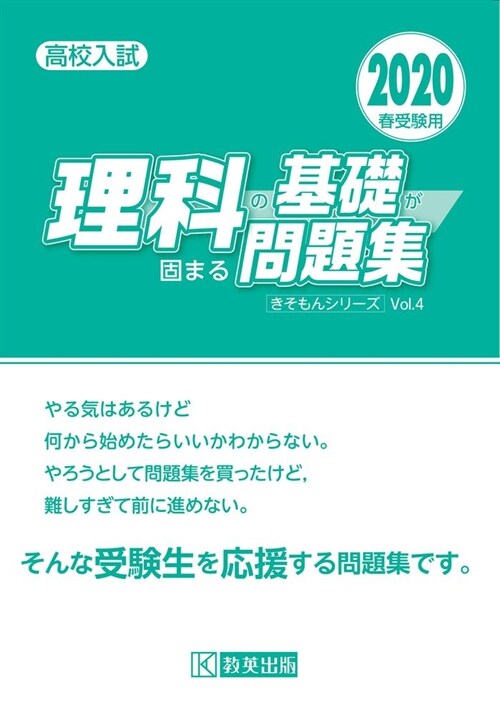 高校入試

2020
春受験用

理科の基礎が固まる問題集

きそもんシリーズ Vol.4

やる気はあるけど
何から始めたらいいかわからない。
やろうとして問題集を買ったけど，
難しすぎて前に進めない。

そんな受験生を応援する問題集です。

教英出版